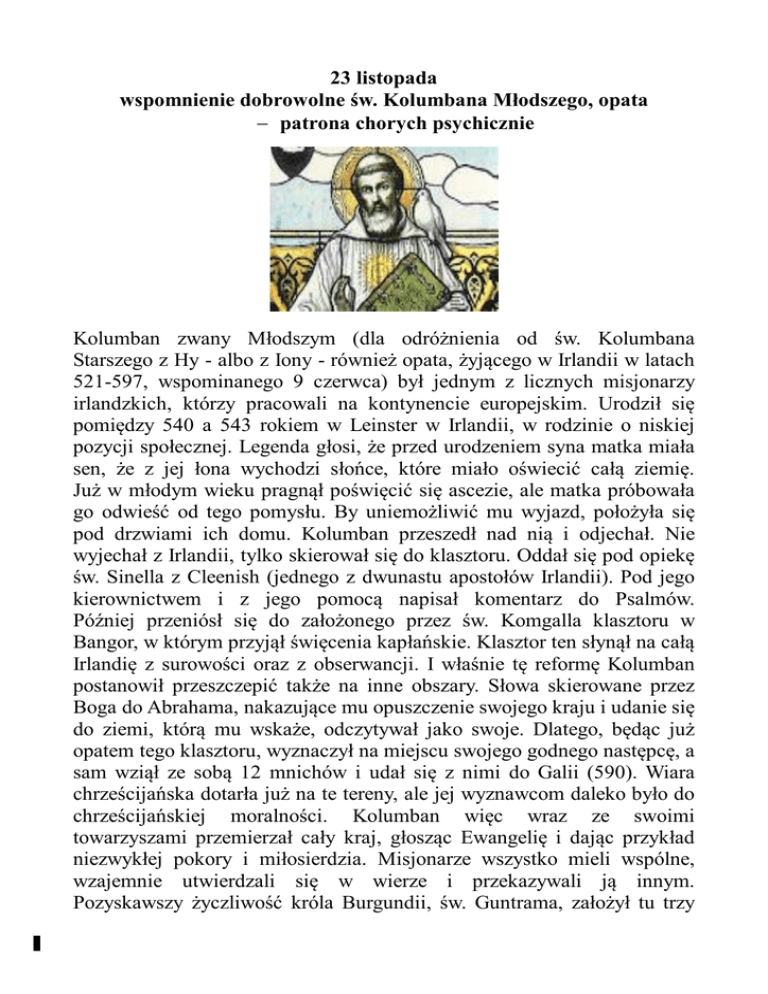 23 listopada
wspomnienie dobrowolne św. Kolumbana Młodszego, opata
– patrona chorych psychicznie

Kolumban zwany Młodszym (dla odróżnienia od św. Kolumbana Starszego z Hy - albo z Iony - również opata, żyjącego w Irlandii w latach 521-597, wspominanego 9 czerwca) był jednym z licznych misjonarzy irlandzkich, którzy pracowali na kontynencie europejskim. Urodził się pomiędzy 540 a 543 rokiem w Leinster w Irlandii, w rodzinie o niskiej pozycji społecznej. Legenda głosi, że przed urodzeniem syna matka miała sen, że z jej łona wychodzi słońce, które miało oświecić całą ziemię. Już w młodym wieku pragnął poświęcić się ascezie, ale matka próbowała go odwieść od tego pomysłu. By uniemożliwić mu wyjazd, położyła się pod drzwiami ich domu. Kolumban przeszedł nad nią i odjechał. Nie wyjechał z Irlandii, tylko skierował się do klasztoru. Oddał się pod opiekę św. Sinella z Cleenish (jednego z dwunastu apostołów Irlandii). Pod jego kierownictwem i z jego pomocą napisał komentarz do Psalmów. Później przeniósł się do założonego przez św. Komgalla klasztoru w Bangor, w którym przyjął święcenia kapłańskie. Klasztor ten słynął na całą Irlandię z surowości oraz z obserwancji. I właśnie tę reformę Kolumban postanowił przeszczepić także na inne obszary. Słowa skierowane przez Boga do Abrahama, nakazujące mu opuszczenie swojego kraju i udanie się do ziemi, którą mu wskaże, odczytywał jako swoje. Dlatego, będąc już opatem tego klasztoru, wyznaczył na miejscu swojego godnego następcę, a sam wziął ze sobą 12 mnichów i udał się z nimi do Galii (590). Wiara chrześcijańska dotarła już na te tereny, ale jej wyznawcom daleko było do chrześcijańskiej moralności. Kolumban więc wraz ze swoimi towarzyszami przemierzał cały kraj, głosząc Ewangelię i dając przykład niezwykłej pokory i miłosierdzia. Misjonarze wszystko mieli wspólne, wzajemnie utwierdzali się w wierze i przekazywali ją innym. Pozyskawszy życzliwość króla Burgundii, św. Guntrama, założył tu trzy